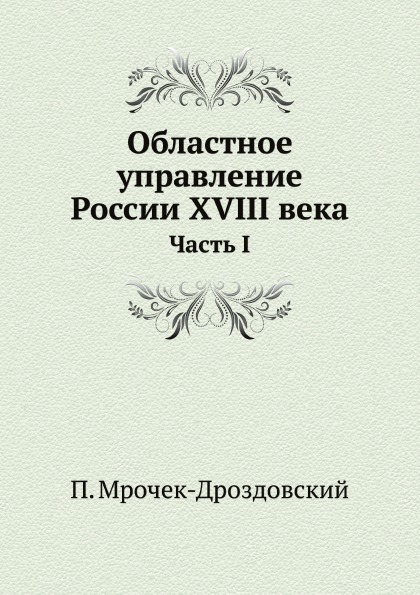 Областное управление России XVIII века
Часть I

П. Мрочек-Дроздовский